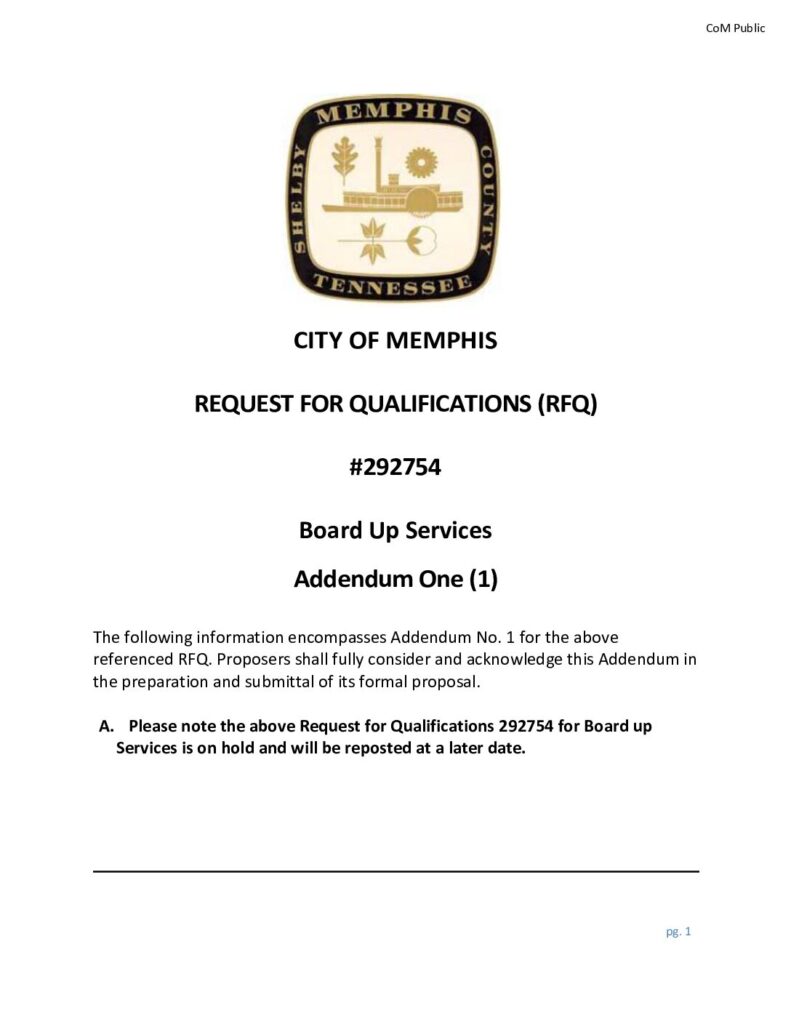 CoM Public

MEMPHIS
SHELBY COUNTY
TENNESSEE

CITY OF MEMPHIS

REQUEST FOR QUALIFICATIONS (RFQ)

#292754

Board Up Services

Addendum One (1)

The following information encompasses Addendum No. 1 for the above referenced RFQ. Proposers shall fully consider and acknowledge this Addendum in the preparation and submittal of its formal proposal.

A. Please note the above Request for Qualifications 292754 for Board up Services is on hold and will be reposted at a later date.

pg. 1